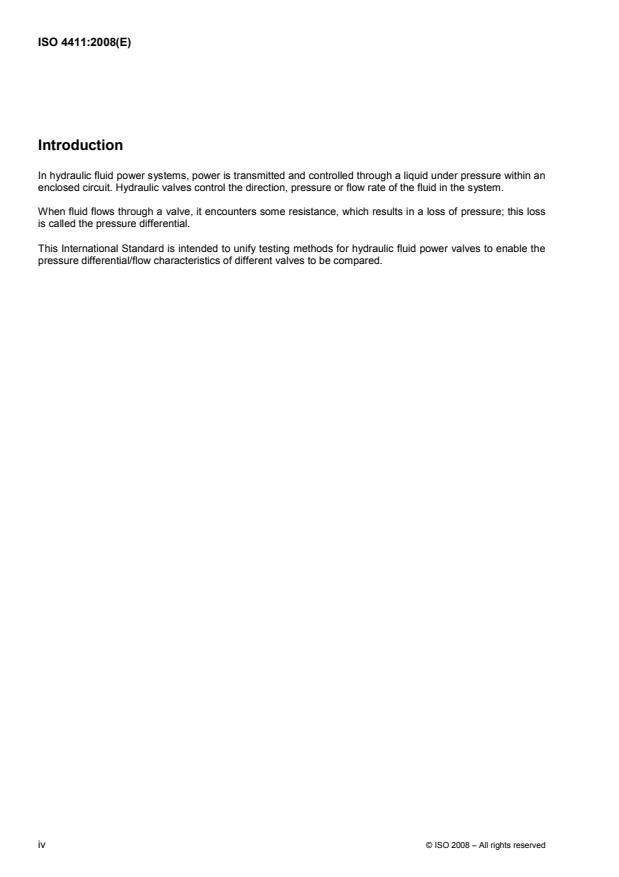 ISO 4411:2008(E)

Introduction

In hydraulic fluid power systems, power is transmitted and controlled through a liquid under pressure within an enclosed circuit. Hydraulic valves control the direction, pressure or flow rate of the fluid in the system.

When fluid flows through a valve, it encounters some resistance, which results in a loss of pressure; this loss is called the pressure differential.

This International Standard is intended to unify testing methods for hydraulic fluid power valves to enable the pressure differential/flow characteristics of different valves to be compared.

iv

© ISO 2008 – All rights reserved